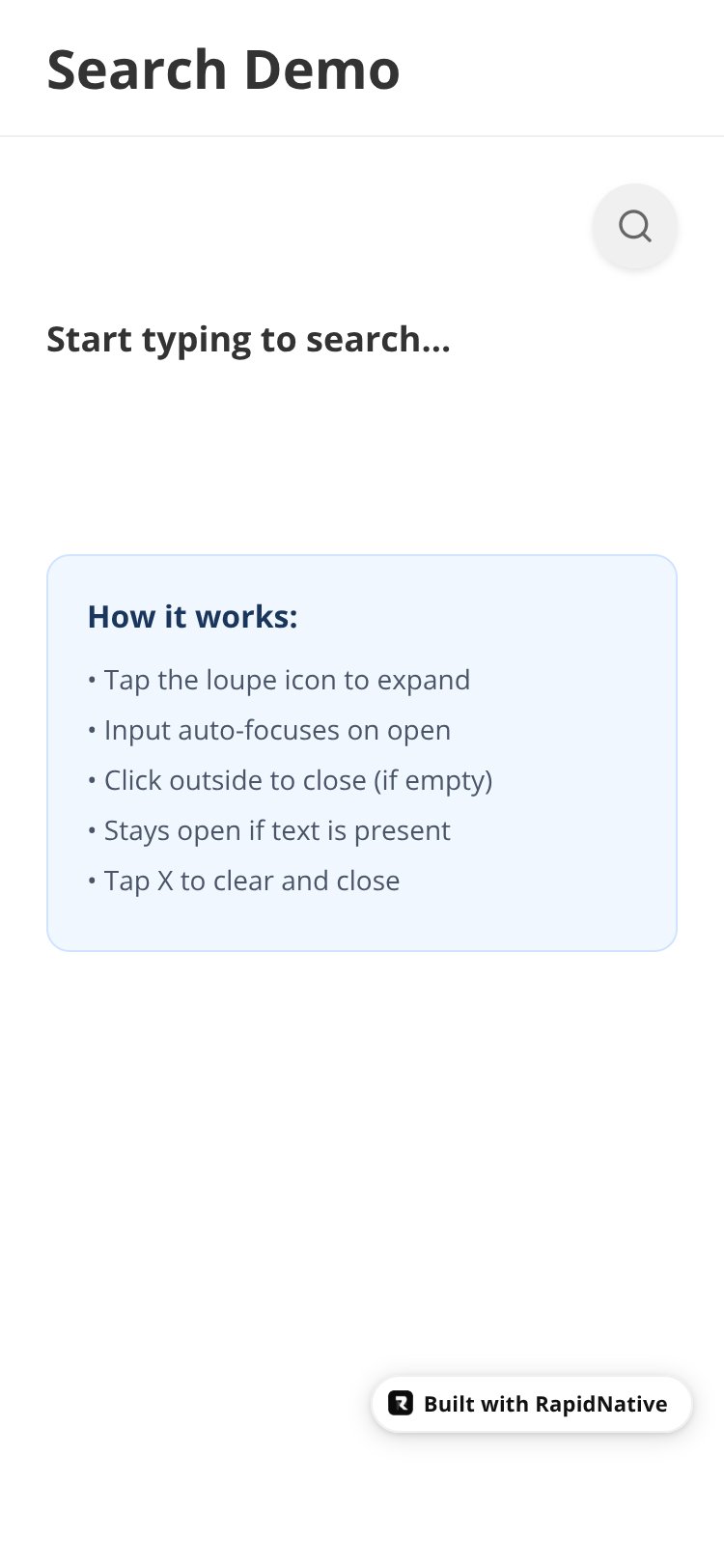 Search Demo

Start typing to search...

How it works:

• Tap the loupe icon to expand
• Input auto-focuses on open
• Click outside to close (if empty)
• Stays open if text is present
• Tap X to clear and close

Built with RapidNative